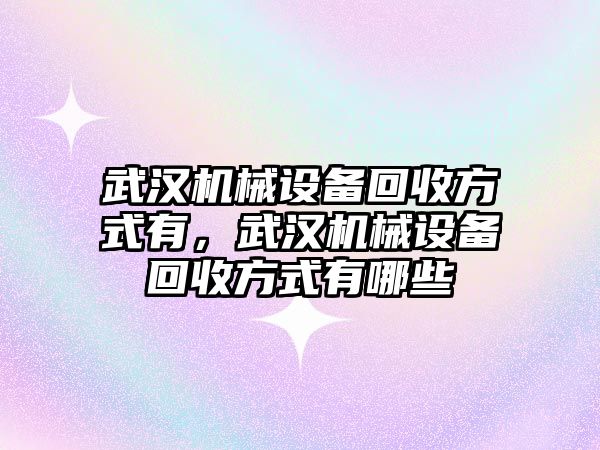 武汉机械设备回收方式有，武汉机械设备回收方式有哪些